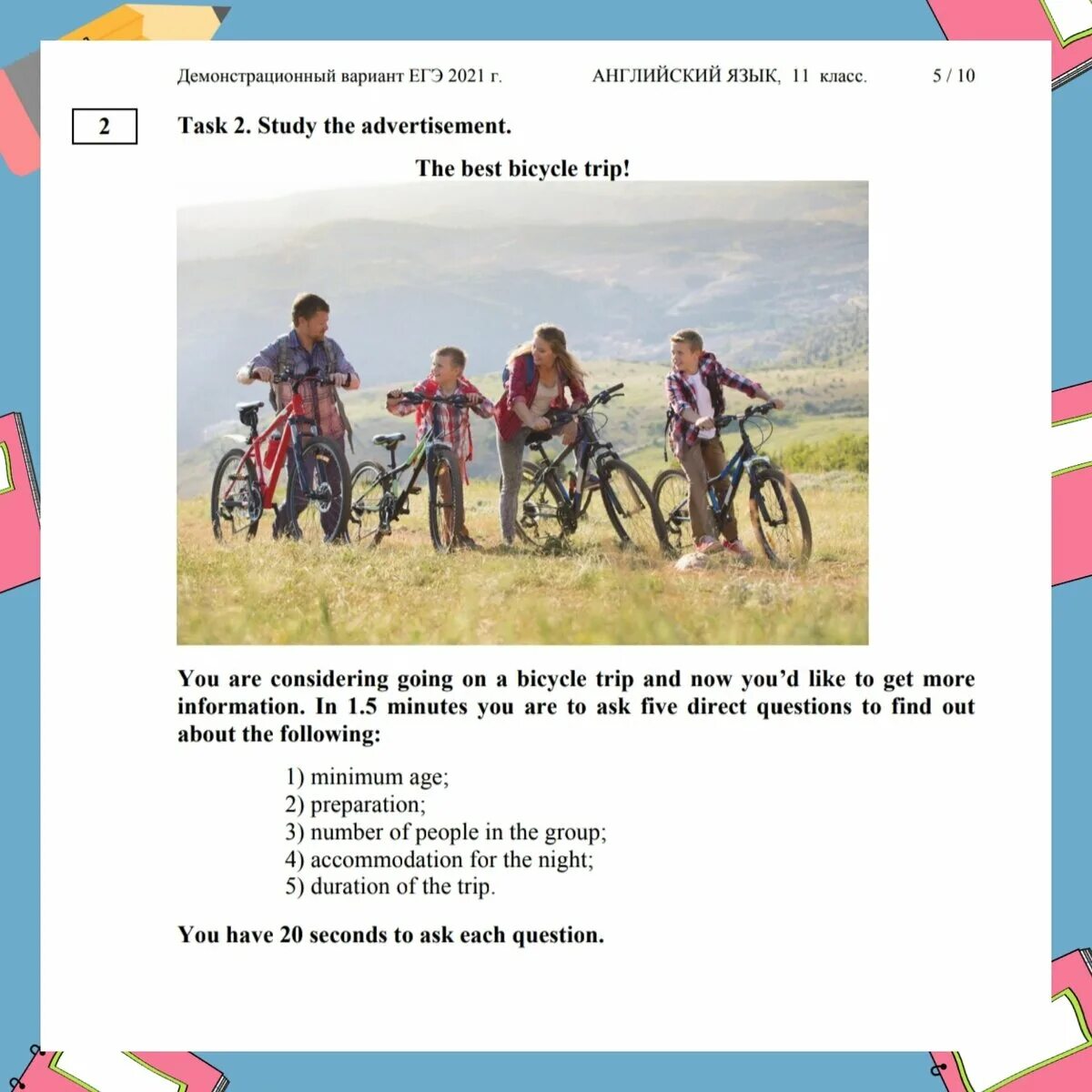 Демонстрационный вариант ЕГЭ 2021 г.   АНГЛИЙСКИЙ ЯЗЫК, 11 класс.   5 / 10

2

Task 2. Study the advertisement.

The best bicycle trip!

You are considering going on a bicycle trip and now you'd like to get more information. In 1.5 minutes you are to ask five direct questions to find out about the following:

1) minimum age;
2) preparation;
3) number of people in the group;
4) accommodation for the night;
5) duration of the trip.

You have 20 seconds to ask each question.